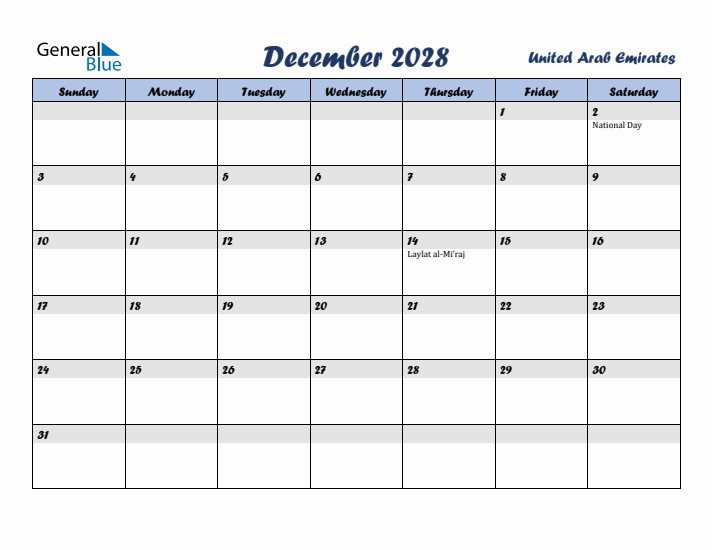 General Blue

December 2028

United Arab Emirates

| Sunday | Monday | Tuesday | Wednesday | Thursday | Friday | Saturday |
|---|---|---|---|---|---|---|
| | | | | | 1 | 2 National Day |
| 3 | 4 | 5 | 6 | 7 | 8 | 9 |
| 10 | 11 | 12 | 13 | 14 Laylat al-Mi'raj | 15 | 16 |
| 17 | 18 | 19 | 20 | 21 | 22 | 23 |
| 24 | 25 | 26 | 27 | 28 | 29 | 30 |
| 31 | | | | | | |